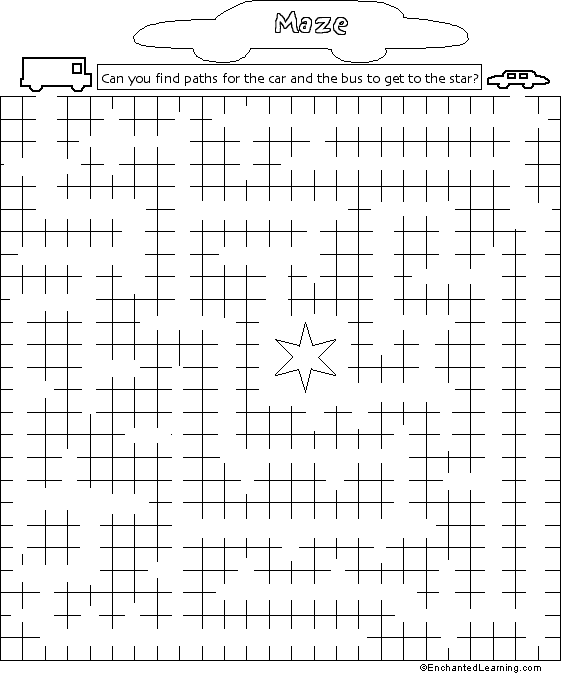 Maze

Can you find paths for the car and the bus to get to the star?

©EnchantedLearning.com